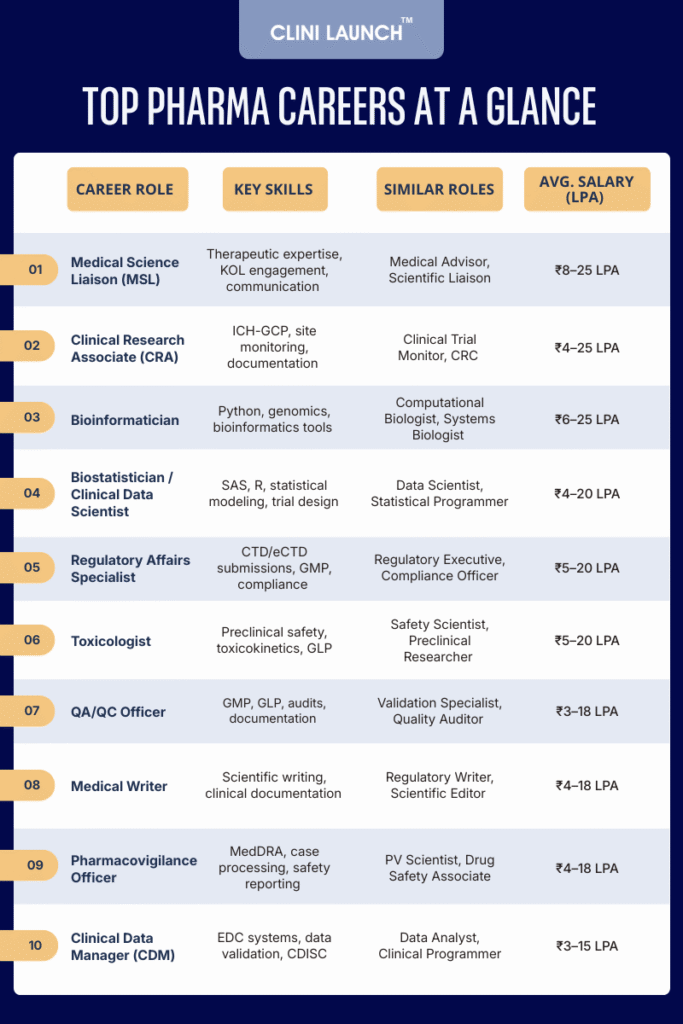 CLINI LAUNCH™

TOP PHARMA CAREERS AT A GLANCE

| | CAREER ROLE | KEY SKILLS | SIMILAR ROLES | AVG. SALARY (LPA) |
|---|---|---|---|---|
| 01 | Medical Science Liaison (MSL) | Therapeutic expertise, KOL engagement, communication | Medical Advisor, Scientific Liaison | ₹8–25 LPA |
| 02 | Clinical Research Associate (CRA) | ICH-GCP, site monitoring, documentation | Clinical Trial Monitor, CRC | ₹4–25 LPA |
| 03 | Bioinformatician | Python, genomics, bioinformatics tools | Computational Biologist, Systems Biologist | ₹6–25 LPA |
| 04 | Biostatistician / Clinical Data Scientist | SAS, R, statistical modeling, trial design | Data Scientist, Statistical Programmer | ₹4–20 LPA |
| 05 | Regulatory Affairs Specialist | CTD/eCTD submissions, GMP, compliance | Regulatory Executive, Compliance Officer | ₹5–20 LPA |
| 06 | Toxicologist | Preclinical safety, toxicokinetics, GLP | Safety Scientist, Preclinical Researcher | ₹5–20 LPA |
| 07 | QA/QC Officer | GMP, GLP, audits, documentation | Validation Specialist, Quality Auditor | ₹3–18 LPA |
| 08 | Medical Writer | Scientific writing, clinical documentation | Regulatory Writer, Scientific Editor | ₹4–18 LPA |
| 09 | Pharmacovigilance Officer | MedDRA, case processing, safety reporting | PV Scientist, Drug Safety Associate | ₹4–18 LPA |
| 10 | Clinical Data Manager (CDM) | EDC systems, data validation, CDISC | Data Analyst, Clinical Programmer | ₹3–15 LPA |